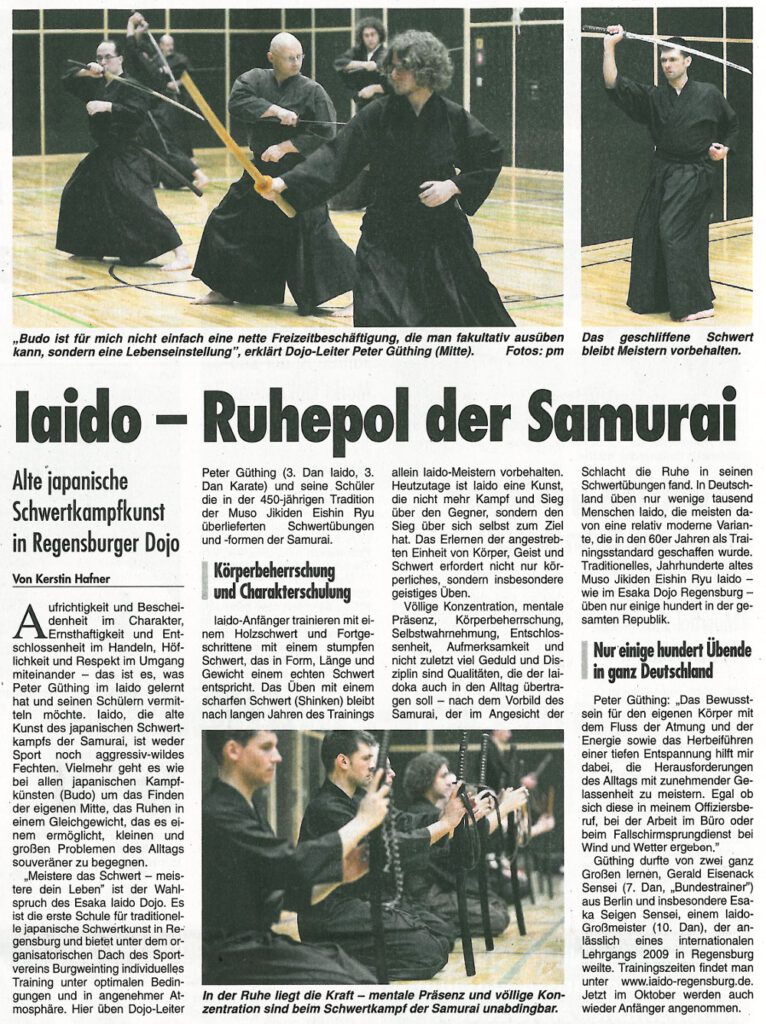 „Budo ist für mich nicht einfach eine nette Freizeitbeschäftigung, die man fakultativ ausüben kann, sondern eine Lebenseinstellung", erklärt Dojo-Leiter Peter Güthing (Mitte). Fotos: pm

Das geschliffene Schwert bleibt Meistern vorbehalten.

Iaido – Ruhepol der Samurai

Alte japanische Schwertkampfkunst in Regensburger Dojo

Von Kerstin Hafner

Aufrichtigkeit und Bescheidenheit im Charakter, Ernsthaftigkeit und Entschlossenheit im Handeln, Höflichkeit und Respekt im Umgang miteinander – das ist es, was Peter Güthing im Iaido gelernt hat und seinen Schülern vermitteln möchte. Iaido, die alte Kunst des japanischen Schwertkampfs der Samurai, ist weder Sport noch aggressiv-wildes Fechten. Vielmehr geht es wie bei allen japanischen Kampfkünsten (Budo) um das Finden der eigenen Mitte, das Ruhen in einem Gleichgewicht, das es einem ermöglicht, kleinen und großen Problemen des Alltags souveräner zu begegnen.

„Meistere das Schwert – meistere dein Leben" ist der Wahlspruch des Esaka Iaido Dojo. Es ist die erste Schule für traditionelle japanische Schwertkunst in Regensburg und bietet unter dem organisatorischen Dach des Sportvereins Burgweinting individuelles Training unter optimalen Bedingungen und in angenehmer Atmosphäre. Hier üben Dojo-Leiter Peter Güthing (3. Dan Iaido, 3. Dan Karate) und seine Schüler die in der 450-jährigen Tradition der Muso Jikiden Eishin Ryu überlieferten Schwertübungen und -formen der Samurai.

Körperbeherrschung und Charakterschulung

Iaido-Anfänger trainieren mit einem Holzschwert und Fortgeschrittene mit einem stumpfen Schwert, das in Form, Länge und Gewicht einem echten Schwert entspricht. Das Üben mit einem scharfen Schwert (Shinken) bleibt nach langen Jahren des Trainings allein Iaido-Meistern vorbehalten. Heutzutage ist Iaido eine Kunst, die nicht mehr Kampf und Sieg über den Gegner, sondern den Sieg über sich selbst zum Ziel hat. Das Erlernen der angestrebten Einheit von Körper, Geist und Schwert erfordert nicht nur körperliches, sondern insbesondere geistiges Üben.

Völlige Konzentration, mentale Präsenz, Körperbeherrschung, Selbstwahrnehmung, Entschlossenheit, Aufmerksamkeit und nicht zuletzt viel Geduld und Disziplin sind Qualitäten, die der Iaidoka auch in den Alltag übertragen soll – nach dem Vorbild des Samurai, der im Angesicht der Schlacht die Ruhe in seinen Schwertübungen fand. In Deutschland üben nur wenige tausend Menschen Iaido, die meisten davon eine relativ moderne Variante, die in den 60er Jahren als Trainingsstandard geschaffen wurde. Traditionelles, Jahrhunderte altes Muso Jikiden Eishin Ryu Iaido – wie im Esaka Dojo Regensburg – üben nur einige hundert in der gesamten Republik.

Nur einige hundert Übende in ganz Deutschland

Peter Güthing: „Das Bewusstsein für den eigenen Körper mit dem Fluss der Atmung und der Energie sowie das Herbeiführen einer tiefen Entspannung hilft mir dabei, die Herausforderungen des Alltags mit zunehmender Gelassenheit zu meistern. Egal ob sich diese in meinem Offiziersberuf, bei der Arbeit im Büro oder beim Fallschirmsprungdienst bei Wind und Wetter ergeben."

Güthing durfte von zwei ganz Großen lernen, Gerald Eisenack Sensei (7. Dan, „Bundestrainer") aus Berlin und insbesondere Esaka Seigen Sensei, einem Iaido-Großmeister (10. Dan), der anlässlich eines internationalen Lehrgangs 2009 in Regensburg weilte. Trainingszeiten findet man unter www.iaido-regensburg.de. Jetzt im Oktober werden auch wieder Anfänger angenommen.

In der Ruhe liegt die Kraft – mentale Präsenz und völlige Konzentration sind beim Schwertkampf der Samurai unabdingbar.